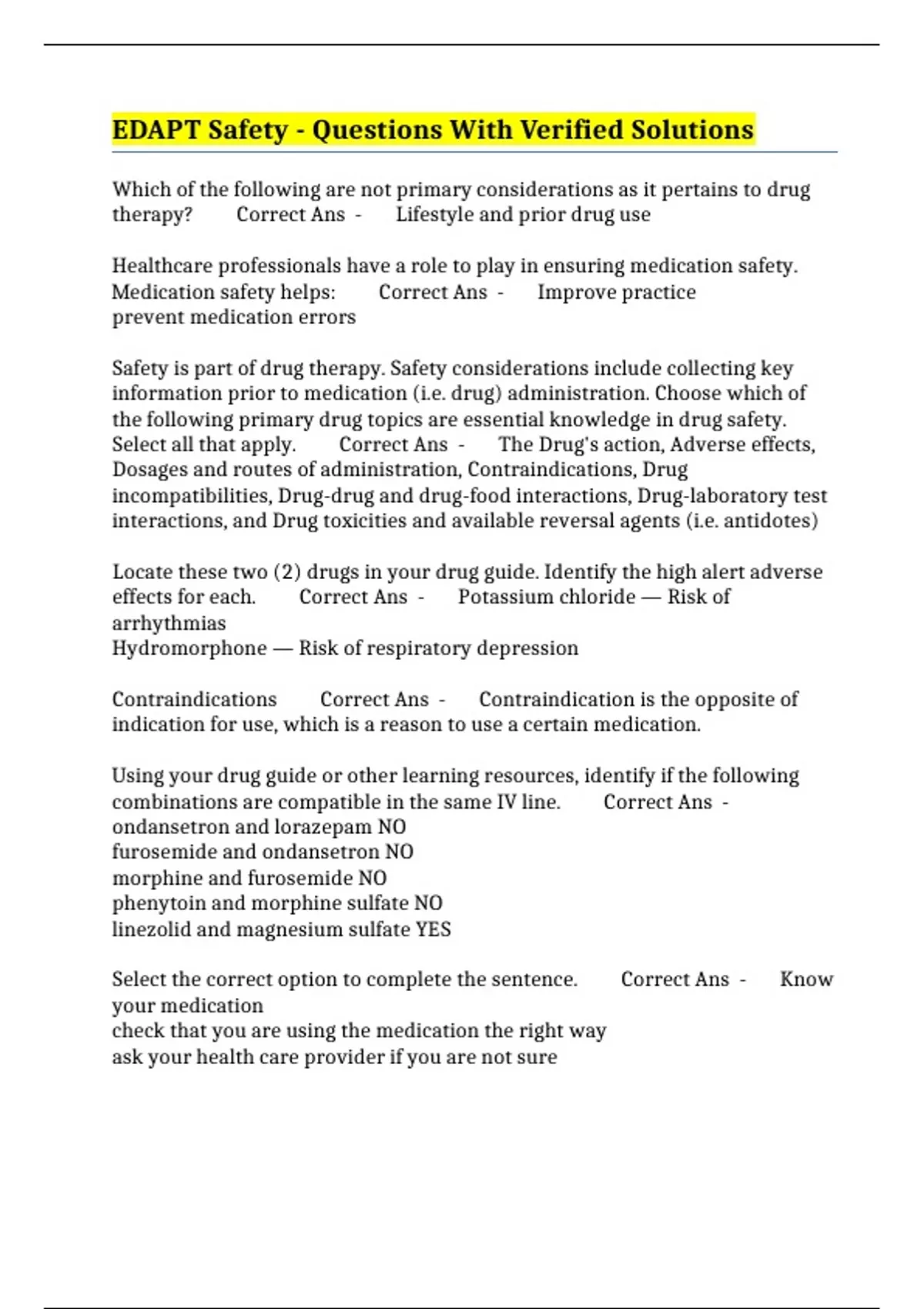 EDAPT Safety - Questions With Verified Solutions

Which of the following are not primary considerations as it pertains to drug therapy? Correct Ans - Lifestyle and prior drug use

Healthcare professionals have a role to play in ensuring medication safety. Medication safety helps: Correct Ans - Improve practice
prevent medication errors

Safety is part of drug therapy. Safety considerations include collecting key information prior to medication (i.e. drug) administration. Choose which of the following primary drug topics are essential knowledge in drug safety. Select all that apply. Correct Ans - The Drug's action, Adverse effects, Dosages and routes of administration, Contraindications, Drug incompatibilities, Drug-drug and drug-food interactions, Drug-laboratory test interactions, and Drug toxicities and available reversal agents (i.e. antidotes)

Locate these two (2) drugs in your drug guide. Identify the high alert adverse effects for each. Correct Ans - Potassium chloride — Risk of arrhythmias
Hydromorphone — Risk of respiratory depression

Contraindications Correct Ans - Contraindication is the opposite of indication for use, which is a reason to use a certain medication.

Using your drug guide or other learning resources, identify if the following combinations are compatible in the same IV line. Correct Ans -
ondansetron and lorazepam NO
furosemide and ondansetron NO
morphine and furosemide NO
phenytoin and morphine sulfate NO
linezolid and magnesium sulfate YES

Select the correct option to complete the sentence. Correct Ans - Know your medication
check that you are using the medication the right way
ask your health care provider if you are not sure